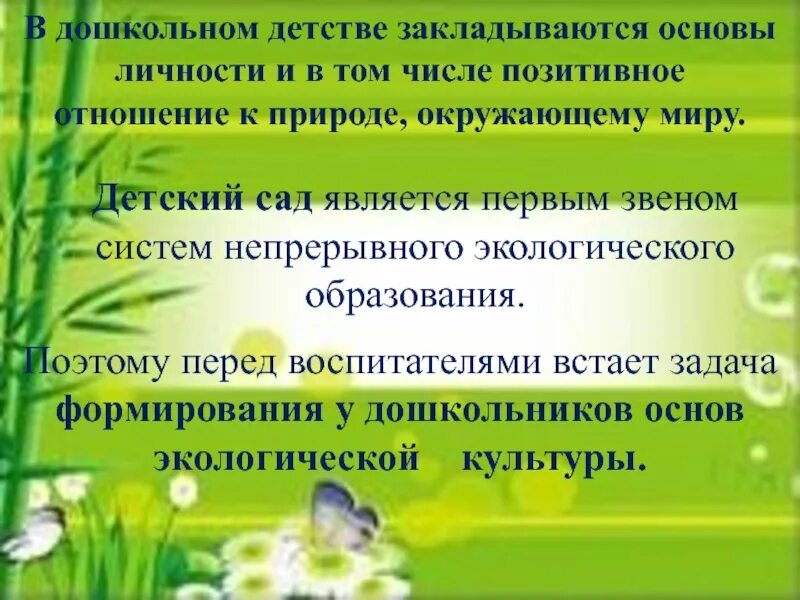 В дошкольном детстве закладываются основы личности и в том числе позитивное отношение к природе, окружающему миру.

Детский сад является первым звеном систем непрерывного экологического образования.

Поэтому перед воспитателями встает задача формирования у дошкольников основ экологической культуры.